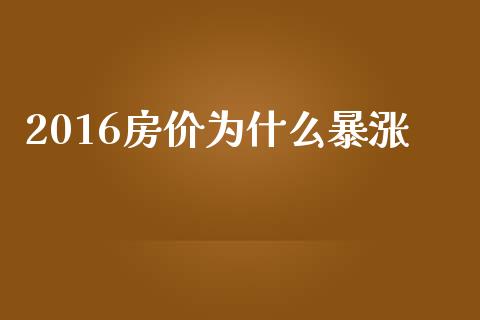 2016房价为什么暴涨